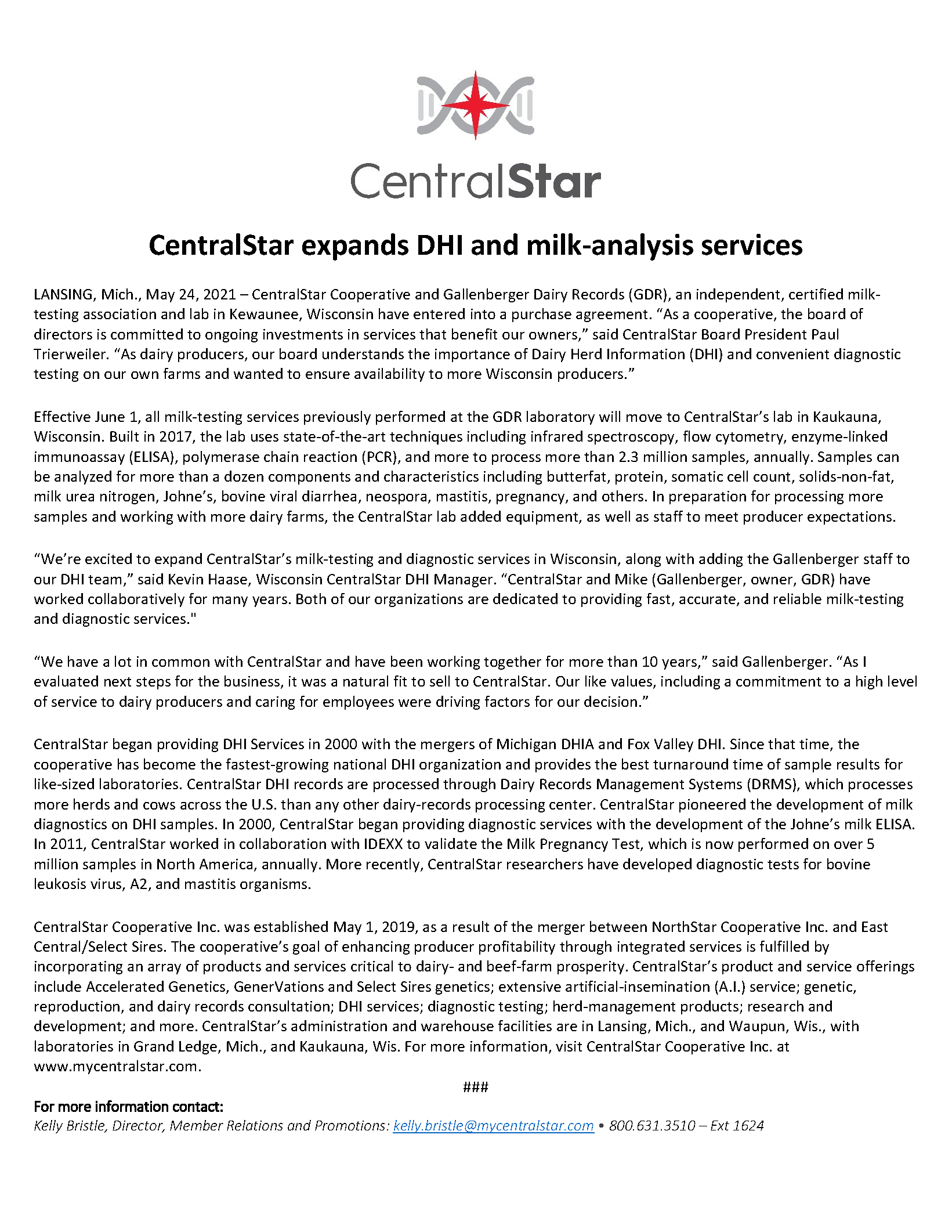 CentralStar

CentralStar expands DHI and milk-analysis services

LANSING, Mich., May 24, 2021 – CentralStar Cooperative and Gallenberger Dairy Records (GDR), an independent, certified milk-testing association and lab in Kewaunee, Wisconsin have entered into a purchase agreement. “As a cooperative, the board of directors is committed to ongoing investments in services that benefit our owners,” said CentralStar Board President Paul Trierweiler. “As dairy producers, our board understands the importance of Dairy Herd Information (DHI) and convenient diagnostic testing on our own farms and wanted to ensure availability to more Wisconsin producers.”

Effective June 1, all milk-testing services previously performed at the GDR laboratory will move to CentralStar’s lab in Kaukauna, Wisconsin. Built in 2017, the lab uses state-of-the-art techniques including infrared spectroscopy, flow cytometry, enzyme-linked immunoassay (ELISA), polymerase chain reaction (PCR), and more to process more than 2.3 million samples, annually. Samples can be analyzed for more than a dozen components and characteristics including butterfat, protein, somatic cell count, solids-non-fat, milk urea nitrogen, Johne’s, bovine viral diarrhea, neospora, mastitis, pregnancy, and others. In preparation for processing more samples and working with more dairy farms, the CentralStar lab added equipment, as well as staff to meet producer expectations.

“We’re excited to expand CentralStar’s milk-testing and diagnostic services in Wisconsin, along with adding the Gallenberger staff to our DHI team,” said Kevin Haase, Wisconsin CentralStar DHI Manager. “CentralStar and Mike (Gallenberger, owner, GDR) have worked collaboratively for many years. Both of our organizations are dedicated to providing fast, accurate, and reliable milk-testing and diagnostic services."

“We have a lot in common with CentralStar and have been working together for more than 10 years,” said Gallenberger. “As I evaluated next steps for the business, it was a natural fit to sell to CentralStar. Our like values, including a commitment to a high level of service to dairy producers and caring for employees were driving factors for our decision.”

CentralStar began providing DHI Services in 2000 with the mergers of Michigan DHIA and Fox Valley DHI. Since that time, the cooperative has become the fastest-growing national DHI organization and provides the best turnaround time of sample results for like-sized laboratories. CentralStar DHI records are processed through Dairy Records Management Systems (DRMS), which processes more herds and cows across the U.S. than any other dairy-records processing center. CentralStar pioneered the development of milk diagnostics on DHI samples. In 2000, CentralStar began providing diagnostic services with the development of the Johne’s milk ELISA. In 2011, CentralStar worked in collaboration with IDEXX to validate the Milk Pregnancy Test, which is now performed on over 5 million samples in North America, annually. More recently, CentralStar researchers have developed diagnostic tests for bovine leukosis virus, A2, and mastitis organisms.

CentralStar Cooperative Inc. was established May 1, 2019, as a result of the merger between NorthStar Cooperative Inc. and East Central/Select Sires. The cooperative’s goal of enhancing producer profitability through integrated services is fulfilled by incorporating an array of products and services critical to dairy- and beef-farm prosperity. CentralStar’s product and service offerings include Accelerated Genetics, GenerVations and Select Sires genetics; extensive artificial-insemination (A.I.) service; genetic, reproduction, and dairy records consultation; DHI services; diagnostic testing; herd-management products; research and development; and more. CentralStar’s administration and warehouse facilities are in Lansing, Mich., and Waupun, Wis., with laboratories in Grand Ledge, Mich., and Kaukauna, Wis. For more information, visit CentralStar Cooperative Inc. at www.mycentralstar.com.

###

For more information contact:
Kelly Bristle, Director, Member Relations and Promotions: kelly.bristle@mycentralstar.com • 800.631.3510 – Ext 1624